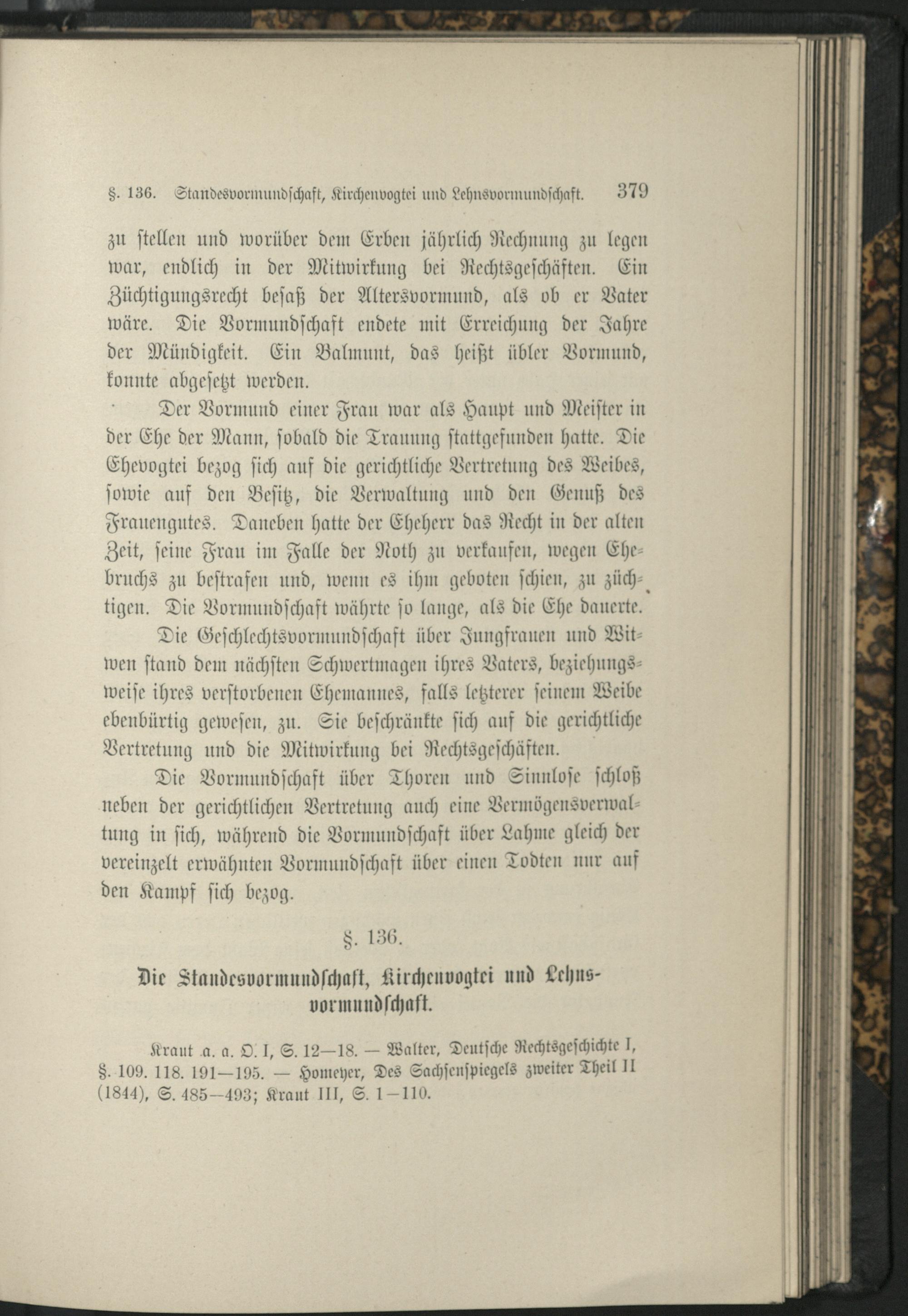 §. 136. Standesvormundschaft, Kirchenvogtei und Lehnsvormundschaft. 379

zu stellen und worüber dem Erben jährlich Rechnung zu legen war, endlich in der Mitwirkung bei Rechtsgeschäften. Ein Züchtigungsrecht besaß der Altersvormund, als ob er Vater wäre. Die Vormundschaft endete mit Erreichung der Jahre der Mündigkeit. Ein Balmunt, das heißt übler Vormund, konnte abgesetzt werden.

Der Vormund einer Frau war als Haupt und Meister in der Ehe der Mann, sobald die Trauung stattgefunden hatte. Die Ehevogtei bezog sich auf die gerichtliche Vertretung des Weibes, sowie auf den Besitz, die Verwaltung und den Genuß des Frauengutes. Daneben hatte der Eheherr das Recht in der alten Zeit, seine Frau im Falle der Noth zu verkaufen, wegen Ehebruchs zu bestrafen und, wenn es ihm geboten schien, zu züchtigen. Die Vormundschaft währte so lange, als die Ehe dauerte.

Die Geschlechtsvormundschaft über Jungfrauen und Witwen stand dem nächsten Schwertmagen ihres Vaters, beziehungsweise ihres verstorbenen Ehemannes, falls letzterer seinem Weibe ebenbürtig gewesen, zu. Sie beschränkte sich auf die gerichtliche Vertretung und die Mitwirkung bei Rechtsgeschäften.

Die Vormundschaft über Thoren und Sinnlose schloß neben der gerichtlichen Vertretung auch eine Vermögensverwaltung in sich, während die Vormundschaft über Lahme gleich der vereinzelt erwähnten Vormundschaft über einen Todten nur auf den Kampf sich bezog.

§. 136.

Die Standesvormundschaft, Kirchenvogtei und Lehnsvormundschaft.

Kraut a. a. O. I, S. 12—18. — Walter, Deutsche Rechtsgeschichte I, §. 109. 118. 191—195. — Homeyer, Des Sachsenspiegels zweiter Theil II (1844), S. 485—493; Kraut III, S. 1—110.